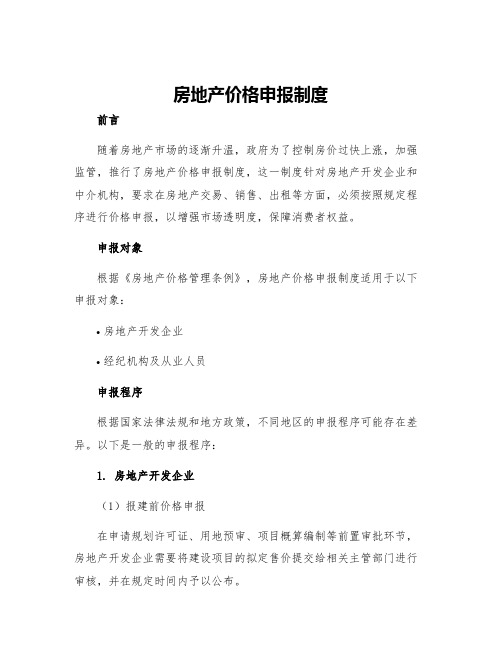 房地产价格申报制度

前言

随着房地产市场的逐渐升温，政府为了控制房价过快上涨，加强监管，推行了房地产价格申报制度，这一制度针对房地产开发企业和中介机构，要求在房地产交易、销售、出租等方面，必须按照规定程序进行价格申报，以增强市场透明度，保障消费者权益。

申报对象

根据《房地产价格管理条例》，房地产价格申报制度适用于以下申报对象：

• 房地产开发企业

• 经纪机构及从业人员

申报程序

根据国家法律法规和地方政策，不同地区的申报程序可能存在差异。以下是一般的申报程序：

1. 房地产开发企业

（1）报建前价格申报

在申请规划许可证、用地预审、项目概算编制等前置审批环节，房地产开发企业需要将建设项目的拟定售价提交给相关主管部门进行审核，并在规定时间内予以公布。